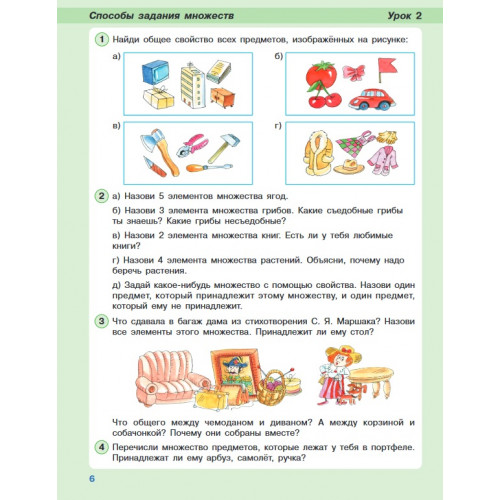 Способы задания множеств Урок 2

1 Найди общее свойство всех предметов, изображённых на рисунке:

а)

б)

в)

г)

2 а) Назови 5 элементов множества ягод.

б) Назови 3 элемента множества грибов. Какие съедобные грибы ты знаешь? Какие грибы несъедобные?

в) Назови 2 элемента множества книг. Есть ли у тебя любимые книги?

г) Назови 4 элемента множества растений. Объясни, почему надо беречь растения.

д) Задай какое-нибудь множество с помощью свойства. Назови один предмет, который принадлежит этому множеству, и один предмет, который ему не принадлежит.

3 Что сдавала в багаж дама из стихотворения С. Я. Маршака? Назови все элементы этого множества. Принадлежит ли ему стол?

Что общего между чемоданом и диваном? А между корзиной и собачонкой? Почему они собраны вместе?

4 Перечисли множество предметов, которые лежат у тебя в портфеле. Принадлежат ли ему арбуз, самолёт, ручка?

6